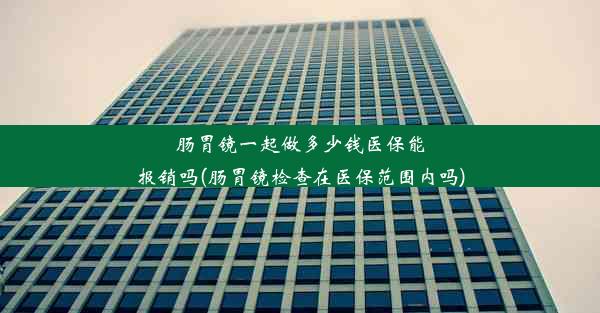 肠胃镜一起做多少钱医保能报销吗(肠胃镜检查在医保范围内吗)